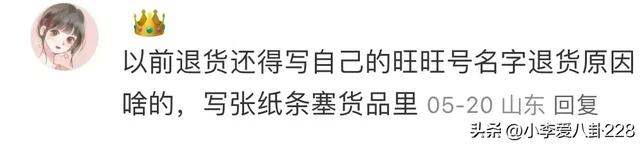 以前退货还得写自己的旺旺号名字退货原因啥的，写张纸条塞货品里 05-20 山东 回复

头条 @小李爱八卦228